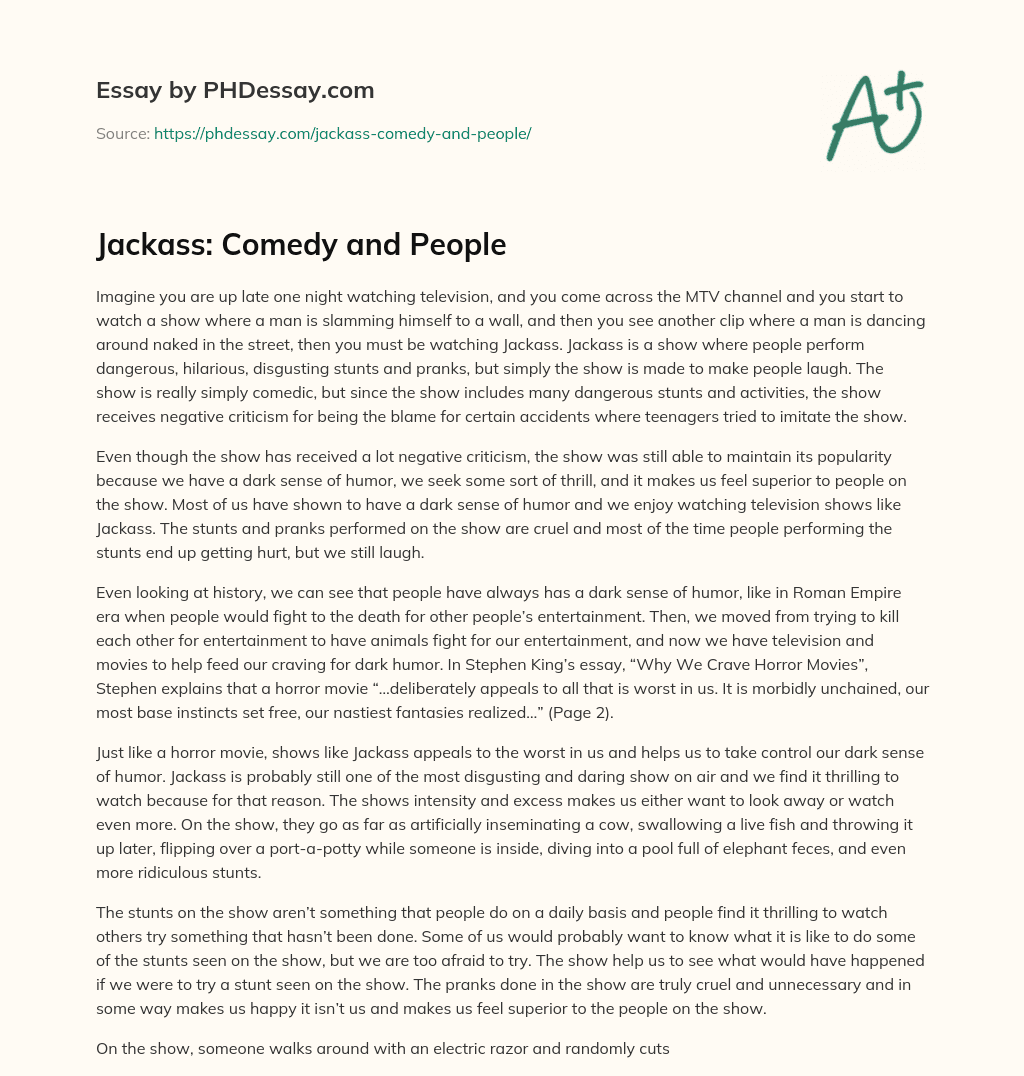 Essay by PHDessay.com

Source: https://phdessay.com/jackass-comedy-and-people/

A+

Jackass: Comedy and People

Imagine you are up late one night watching television, and you come across the MTV channel and you start to watch a show where a man is slamming himself to a wall, and then you see another clip where a man is dancing around naked in the street, then you must be watching Jackass. Jackass is a show where people perform dangerous, hilarious, disgusting stunts and pranks, but simply the show is made to make people laugh. The show is really simply comedic, but since the show includes many dangerous stunts and activities, the show receives negative criticism for being the blame for certain accidents where teenagers tried to imitate the show.

Even though the show has received a lot negative criticism, the show was still able to maintain its popularity because we have a dark sense of humor, we seek some sort of thrill, and it makes us feel superior to people on the show. Most of us have shown to have a dark sense of humor and we enjoy watching television shows like Jackass. The stunts and pranks performed on the show are cruel and most of the time people performing the stunts end up getting hurt, but we still laugh.

Even looking at history, we can see that people have always has a dark sense of humor, like in Roman Empire era when people would fight to the death for other people's entertainment. Then, we moved from trying to kill each other for entertainment to have animals fight for our entertainment, and now we have television and movies to help feed our craving for dark humor. In Stephen King's essay, "Why We Crave Horror Movies", Stephen explains that a horror movie "...deliberately appeals to all that is worst in us. It is morbidly unchained, our most base instincts set free, our nastiest fantasies realized..." (Page 2).

Just like a horror movie, shows like Jackass appeals to the worst in us and helps us to take control our dark sense of humor. Jackass is probably still one of the most disgusting and daring show on air and we find it thrilling to watch because for that reason. The shows intensity and excess makes us either want to look away or watch even more. On the show, they go as far as artificially inseminating a cow, swallowing a live fish and throwing it up later, flipping over a port-a-potty while someone is inside, diving into a pool full of elephant feces, and even more ridiculous stunts.

The stunts on the show aren't something that people do on a daily basis and people find it thrilling to watch others try something that hasn't been done. Some of us would probably want to know what it is like to do some of the stunts seen on the show, but we are too afraid to try. The show help us to see what would have happened if we were to try a stunt seen on the show. The pranks done in the show are truly cruel and unnecessary and in some way makes us happy it isn't us and makes us feel superior to the people on the show.

On the show, someone walks around with an electric razor and randomly cuts